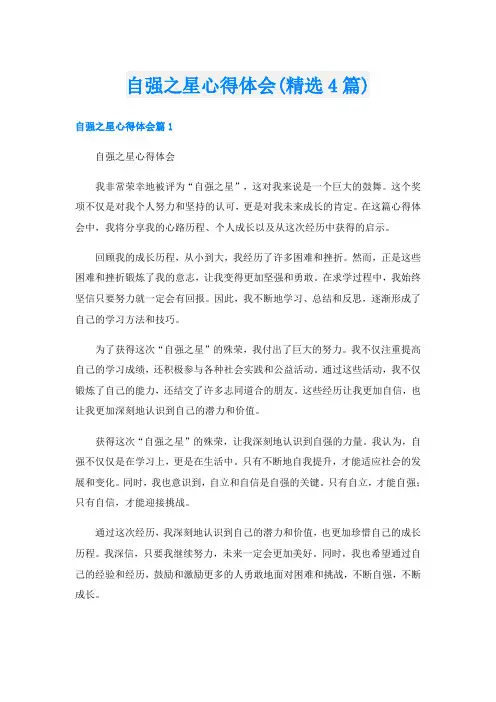 自强之星心得体会(精选4篇)

自强之星心得体会篇1

自强之星心得体会

我非常荣幸地被评为“自强之星”，这对我来说是一个巨大的鼓舞。这个奖项不仅是对我个人努力和坚持的认可，更是对我未来成长的肯定。在这篇心得体会中，我将分享我的心路历程、个人成长以及从这次经历中获得的启示。

回顾我的成长历程，从小到大，我经历了许多困难和挫折。然而，正是这些困难和挫折锻炼了我的意志，让我变得更加坚强和勇敢。在求学过程中，我始终坚信只要努力就一定会有回报。因此，我不断地学习、总结和反思，逐渐形成了自己的学习方法和技巧。

为了获得这次“自强之星”的殊荣，我付出了巨大的努力。我不仅注重提高自己的学习成绩，还积极参与各种社会实践和公益活动。通过这些活动，我不仅锻炼了自己的能力，还结交了许多志同道合的朋友。这些经历让我更加自信，也让我更加深刻地认识到自己的潜力和价值。

获得这次“自强之星”的殊荣，让我深刻地认识到自强的力量。我认为，自强不仅仅是在学习上，更是在生活中。只有不断地自我提升，才能适应社会的发展和变化。同时，我也意识到，自立和自信是自强的关键。只有自立，才能自强；只有自信，才能迎接挑战。

通过这次经历，我深刻地认识到自己的潜力和价值，也更加珍惜自己的成长历程。我深信，只要我继续努力，未来一定会更加美好。同时，我也希望通过自己的经验和经历，鼓励和激励更多的人勇敢地面对困难和挑战，不断自强，不断成长。